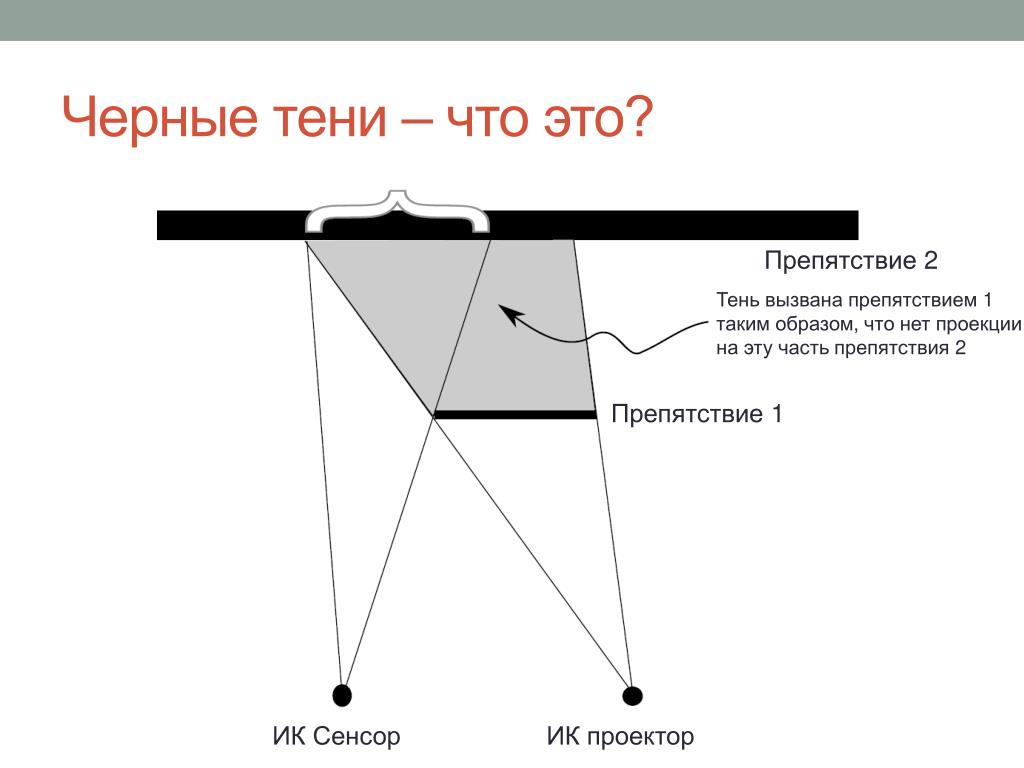 Черные тени – что это?

Препятствие 2

Тень вызвана препятствием 1 таким образом, что нет проекции на эту часть препятствия 2

Препятствие 1

ИК Сенсор

ИК проектор